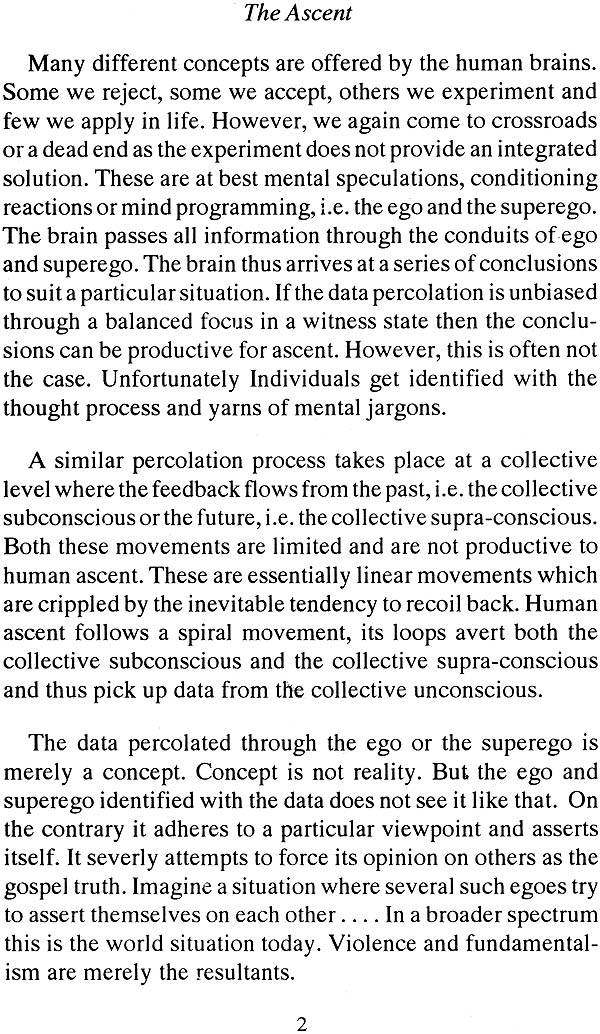 The Ascent

Many different concepts are offered by the human brains. Some we reject, some we accept, others we experiment and few we apply in life. However, we again come to crossroads or a dead end as the experiment does not provide an integrated solution. These are at best mental speculations, conditioning reactions or mind programming, i.e. the ego and the superego. The brain passes all information through the conduits of ego and superego. The brain thus arrives at a series of conclusions to suit a particular situation. If the data percolation is unbiased through a balanced focus in a witness state then the conclusions can be productive for ascent. However, this is often not the case. Unfortunately Individuals get identified with the thought process and yarns of mental jargons.

A similar percolation process takes place at a collective level where the feedback flows from the past, i.e. the collective subconscious or the future, i.e. the collective supra-conscious. Both these movements are limited and are not productive to human ascent. These are essentially linear movements which are crippled by the inevitable tendency to recoil back. Human ascent follows a spiral movement, its loops avert both the collective subconscious and the collective supra-conscious and thus pick up data from the collective unconscious.

The data percolated through the ego or the superego is merely a concept. Concept is not reality. But the ego and superego identified with the data does not see it like that. On the contrary it adheres to a particular viewpoint and asserts itself. It severly attempts to force its opinion on others as the gospel truth. Imagine a situation where several such egoes try to assert themselves on each other . . . . In a broader spectrum this is the world situation today. Violence and fundamentalism are merely the resultants.

2